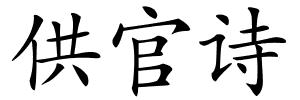 供官诗